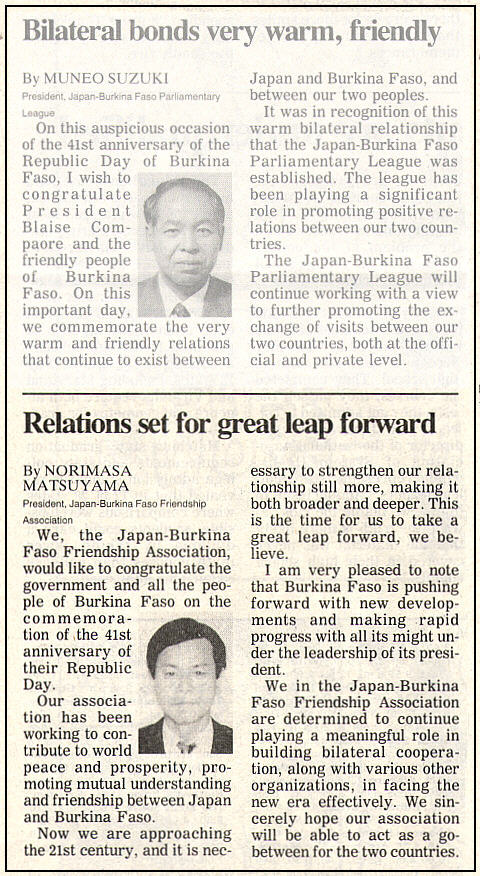 Bilateral bonds very warm, friendly

By MUNEO SUZUKI
President, Japan-Burkina Faso Parliamentary League

On this auspicious occasion of the 41st anniversary of the Republic Day of Burkina Faso, I wish to congratulate President Blaise Compaore and the friendly people of Burkina Faso. On this important day, we commemorate the very warm and friendly relations that continue to exist between Japan and Burkina Faso, and between our two peoples.

It was in recognition of this warm bilateral relationship that the Japan-Burkina Faso Parliamentary League was established. The league has been playing a significant role in promoting positive relations between our two countries.

The Japan-Burkina Faso Parliamentary League will continue working with a view to further promoting the exchange of visits between our two countries, both at the official and private level.

Relations set for great leap forward

By NORIMASA MATSUYAMA
President, Japan-Burkina Faso Friendship Association

We, the Japan-Burkina Faso Friendship Association, would like to congratulate the government and all the people of Burkina Faso on the commemoration of the 41st anniversary of their Republic Day.

Our association has been working to contribute to world peace and prosperity, promoting mutual understanding and friendship between Japan and Burkina Faso.

Now we are approaching the 21st century, and it is necessary to strengthen our relationship still more, making it both broader and deeper. This is the time for us to take a great leap forward, we believe.

I am very pleased to note that Burkina Faso is pushing forward with new developments and making rapid progress with all its might under the leadership of its president.

We in the Japan-Burkina Faso Friendship Association are determined to continue playing a meaningful role in building bilateral cooperation, along with various other organizations, in facing the new era effectively. We sincerely hope our association will be able to act as a go-between for the two countries.